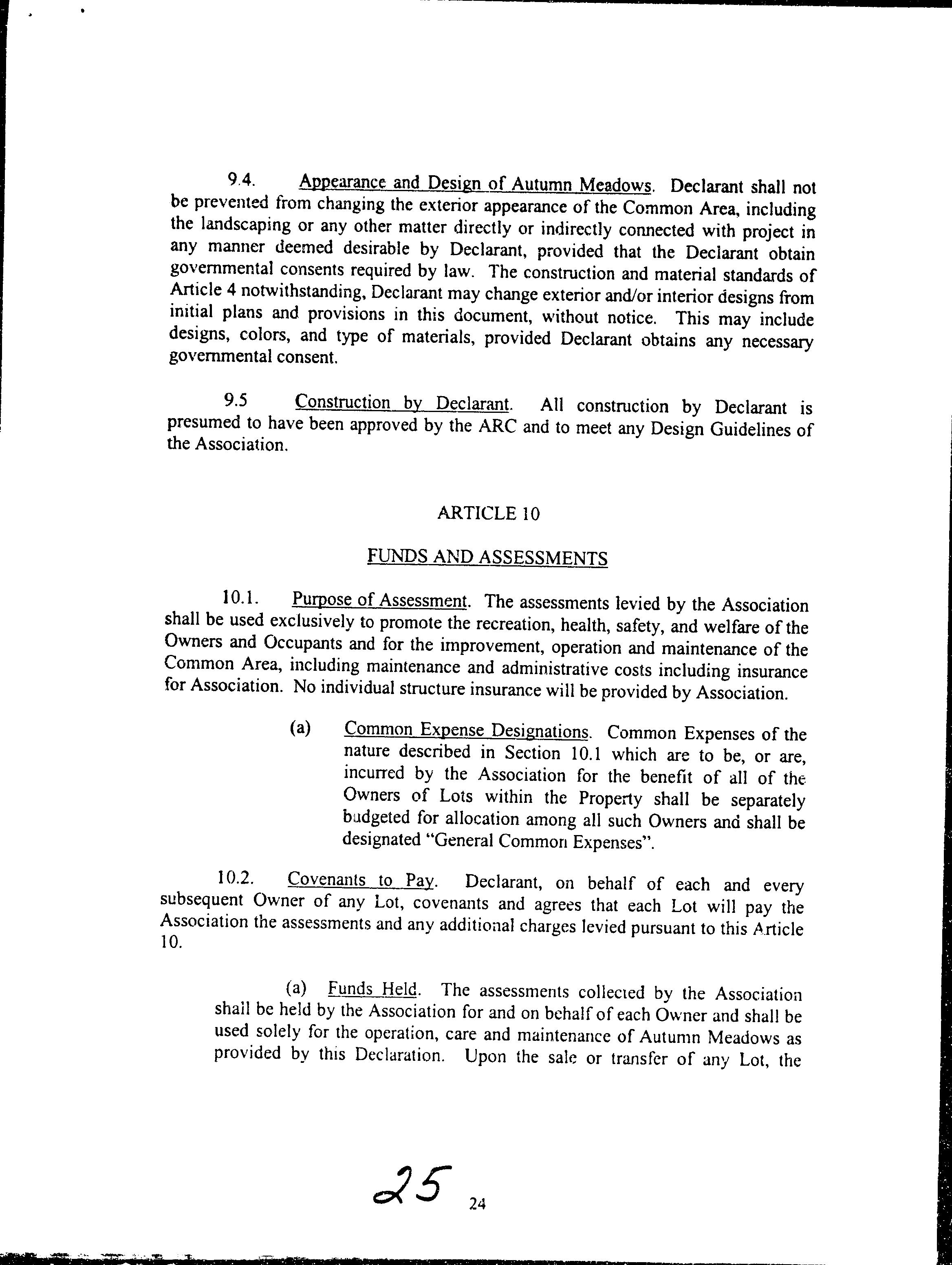 9.4. Appearance and Design of Autumn Meadows. Declarant shall not be prevented from changing the exterior appearance of the Common Area, including the landscaping or any other matter directly or indirectly connected with project in any manner deemed desirable by Declarant, provided that the Declarant obtain governmental consents required by law. The construction and material standards of Article 4 notwithstanding, Declarant may change exterior and/or interior designs from initial plans and provisions in this document, without notice. This may include designs, colors, and type of materials, provided Declarant obtains any necessary governmental consent.

9.5 Construction by Declarant. All construction by Declarant is presumed to have been approved by the ARC and to meet any Design Guidelines of the Association.

ARTICLE 10

FUNDS AND ASSESSMENTS

10.1. Purpose of Assessment. The assessments levied by the Association shall be used exclusively to promote the recreation, health, safety, and welfare of the Owners and Occupants and for the improvement, operation and maintenance of the Common Area, including maintenance and administrative costs including insurance for Association. No individual structure insurance will be provided by Association.

(a) Common Expense Designations. Common Expenses of the nature described in Section 10.1 which are to be, or are, incurred by the Association for the benefit of all of the Owners of Lots within the Property shall be separately budgeted for allocation among all such Owners and shall be designated "General Common Expenses".

10.2. Covenants to Pay. Declarant, on behalf of each and every subsequent Owner of any Lot, covenants and agrees that each Lot will pay the Association the assessments and any additional charges levied pursuant to this Article 10.

(a) Funds Held. The assessments collected by the Association shall be held by the Association for and on behalf of each Owner and shall be used solely for the operation, care and maintenance of Autumn Meadows as provided by this Declaration. Upon the sale or transfer of any Lot, the

25 24